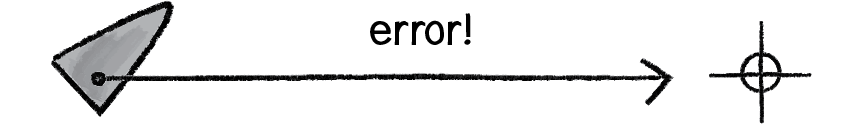 error!